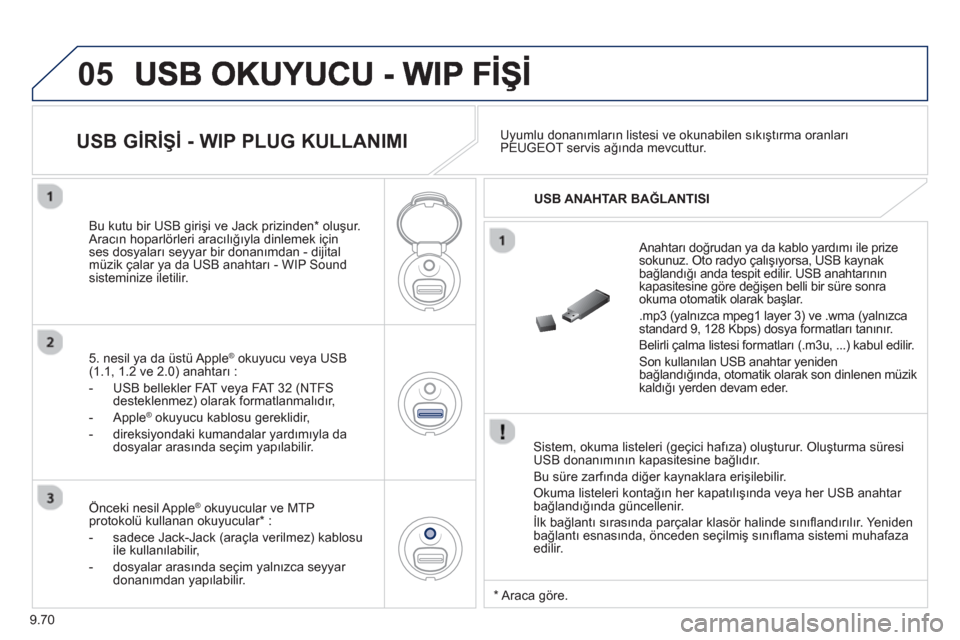 05 USB OKUYUCU - WIP FİŞİ

USB GİRİŞİ - WIP PLUG KULLANIMI

Uyumlu donanımların listesi ve okunabilen sıkıştırma oranları PEUGEOT servis ağında mevcuttur.

1

Bu kutu bir USB girişi ve Jack prizinden* oluşur. Aracın hoparlörleri aracılığıyla dinlemek için ses dosyaları seyyar bir donanımdan - dijital müzik çalar ya da USB anahtarı - WIP Sound sisteminize iletilir.

2

5. nesil ya da üstü Apple® okuyucu veya USB (1.1, 1.2 ve 2.0) anahtarı :

- USB bellekler FAT veya FAT 32 (NTFS desteklenmez) olarak formatlanmalıdır,

- Apple® okuyucu kablosu gereklidir,

- direksiyondaki kumandalar yardımıyla da dosyalar arasında seçim yapılabilir.

3

Önceki nesil Apple® okuyucular ve MTP protokolü kullanan okuyucular* :

- sadece Jack-Jack (araçla verilmez) kablosu ile kullanılabilir,

- dosyalar arasında seçim yalnızca seyyar donanımdan yapılabilir.

USB ANAHTAR BAĞLANTISI

1

Anahtarı doğrudan ya da kablo yardımı ile prize sokunuz. Oto radyo çalışıyorsa, USB kaynak bağlandığı anda tespit edilir. USB anahtarının kapasitesine göre değişen belli bir süre sonra okuma otomatik olarak başlar.

.mp3 (yalnızca mpeg1 layer 3) ve .wma (yalnızca standard 9, 128 Kbps) dosya formatları tanınır.

Belirli çalma listesi formatları (.m3u, ...) kabul edilir.

Son kullanılan USB anahtar yeniden bağlandığında, otomatik olarak son dinlenen müzik kaldığı yerden devam eder.

!

Sistem, okuma listeleri (geçici hafıza) oluşturur. Oluşturma süresi USB donanımının kapasitesine bağlıdır.

Bu süre zarfında diğer kaynaklara erişilebilir.

Okuma listeleri kontağın her kapatılışında veya her USB anahtar bağlandığında güncellenir.

İlk bağlantı sırasında parçalar klasör halinde sınıflandırılır. Yeniden bağlantı esnasında, önceden seçilmiş sınıflama sistemi muhafaza edilir.

* Araca göre.

9.70

carmanualsonline.info